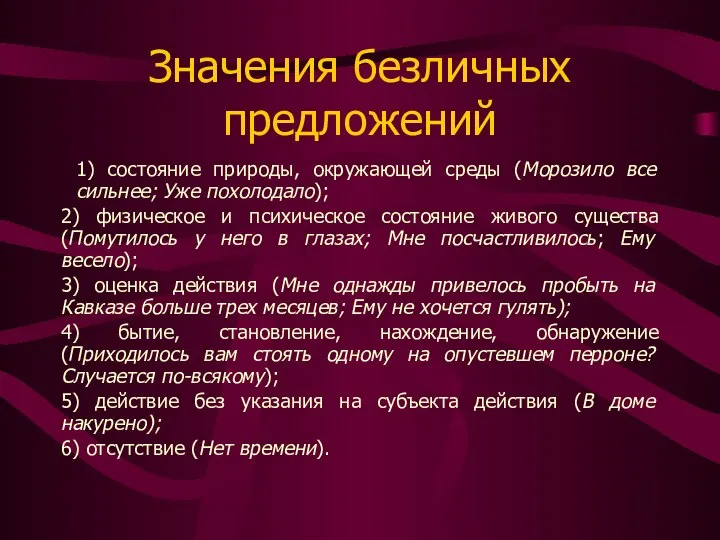 Значения безличных предложений

1) состояние природы, окружающей среды (Морозило все сильнее; Уже похолодало);

2) физическое и психическое состояние живого существа (Помутилось у него в глазах; Мне посчастливилось; Ему весело);

3) оценка действия (Мне однажды привелось пробыть на Кавказе больше трех месяцев; Ему не хочется гулять);

4) бытие, становление, нахождение, обнаружение (Приходилось вам стоять одному на опустевшем перроне? Случается по-всякому);

5) действие без указания на субъекта действия (В доме накурено);

6) отсутствие (Нет времени).